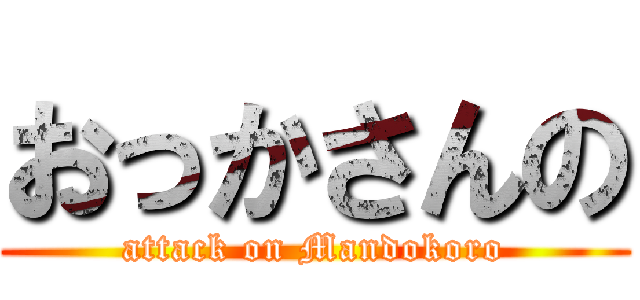 おっかさんの

attack on Mandokoro